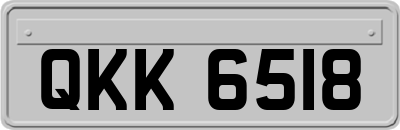 QKK 6518